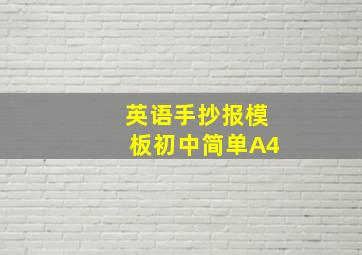 英语手抄报模板初中简单A4